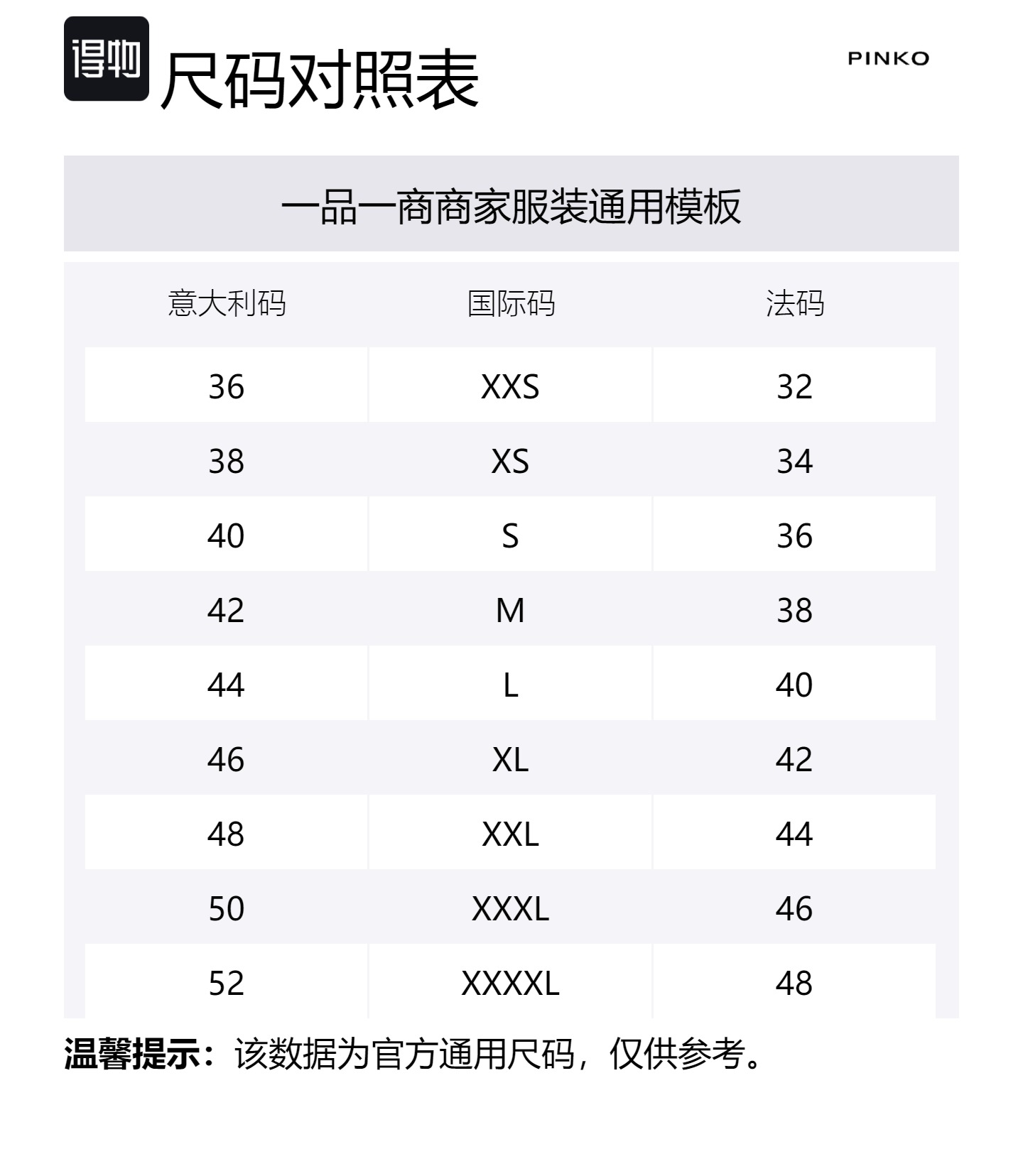 得物

尺码对照表

PINKO

一品一商商家服装通用模板

| 意大利码 | 国际码 | 法码 |
|---|---|---|
| 36 | XXS | 32 |
| 38 | XS | 34 |
| 40 | S | 36 |
| 42 | M | 38 |
| 44 | L | 40 |
| 46 | XL | 42 |
| 48 | XXL | 44 |
| 50 | XXXL | 46 |
| 52 | XXXXL | 48 |

温馨提示：该数据为官方通用尺码，仅供参考。